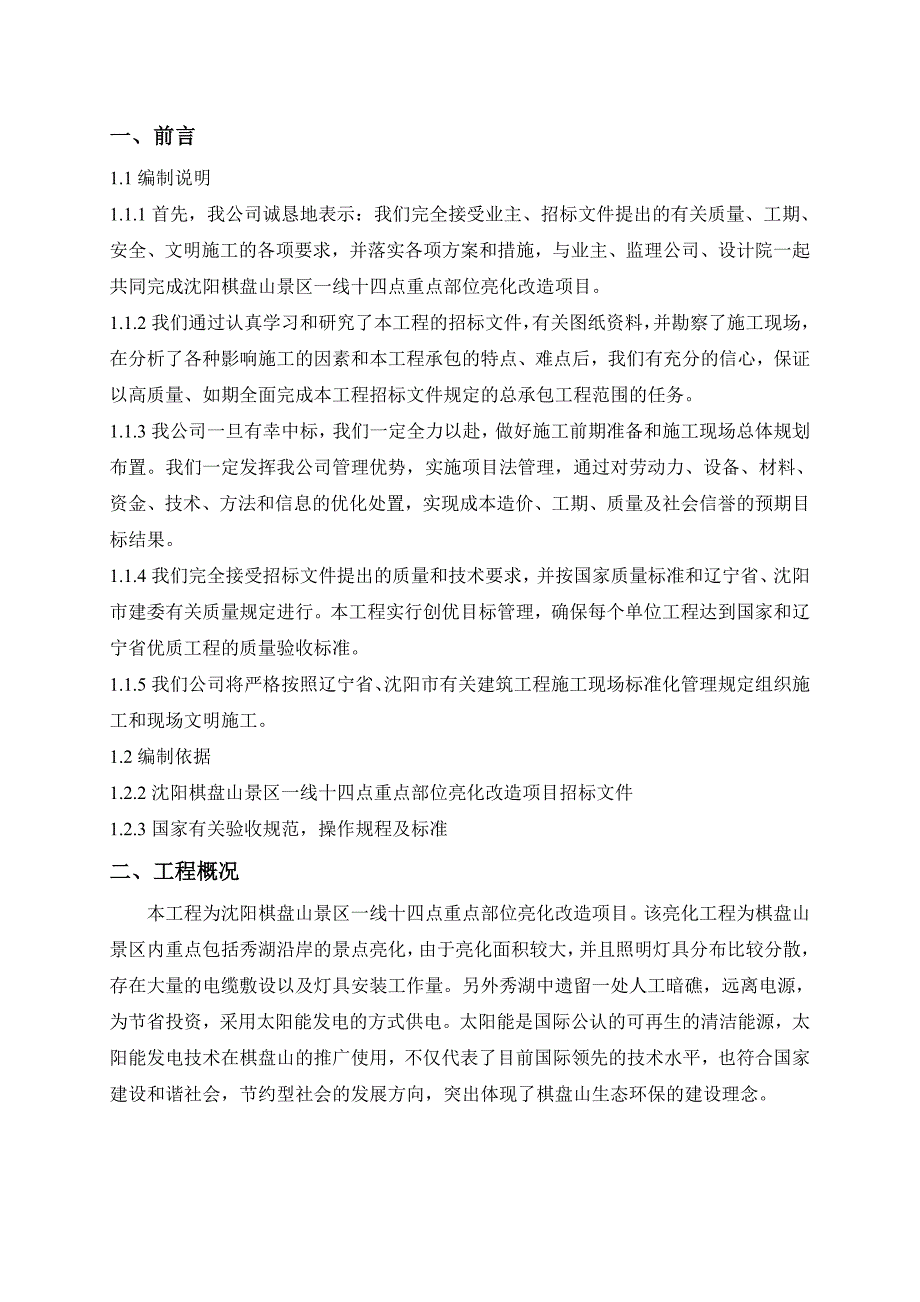 一、前言

1.1 编制说明

1.1.1 首先，我公司诚恳地表示：我们完全接受业主、招标文件提出的有关质量、工期、安全、文明施工的各项要求，并落实各项方案和措施，与业主、监理公司、设计院一起共同完成沈阳棋盘山景区一线十四点重点部位亮化改造项目。

1.1.2 我们通过认真学习和研究了本工程的招标文件，有关图纸资料，并勘察了施工现场，在分析了各种影响施工的因素和本工程承包的特点、难点后，我们有充分的信心，保证以高质量、如期全面完成本工程招标文件规定的总承包工程范围的任务。

1.1.3 我公司一旦有幸中标，我们一定全力以赴，做好施工前期准备和施工现场总体规划布置。我们一定发挥我公司管理优势，实施项目法管理，通过对劳动力、设备、材料、资金、技术、方法和信息的优化处置，实现成本造价、工期、质量及社会信誉的预期目标结果。

1.1.4 我们完全接受招标文件提出的质量和技术要求，并按国家质量标准和辽宁省、沈阳市建委有关质量规定进行。本工程实行创优目标管理，确保每个单位工程达到国家和辽宁省优质工程的质量验收标准。

1.1.5 我们公司将严格按照辽宁省、沈阳市有关建筑工程施工现场标准化管理规定组织施工和现场文明施工。

1.2 编制依据

1.2.2 沈阳棋盘山景区一线十四点重点部位亮化改造项目招标文件

1.2.3 国家有关验收规范，操作规程及标准

二、工程概况

本工程为沈阳棋盘山景区一线十四点重点部位亮化改造项目。该亮化工程为棋盘山景区内重点包括秀湖沿岸的景点亮化，由于亮化面积较大，并且照明灯具分布比较分散，存在大量的电缆敷设以及灯具安装工作量。另外秀湖中遗留一处人工暗礁，远离电源，为节省投资，采用太阳能发电的方式供电。太阳能是国际公认的可再生的清洁能源，太阳能发电技术在棋盘山的推广使用，不仅代表了目前国际领先的技术水平，也符合国家建设和谐社会，节约型社会的发展方向，突出体现了棋盘山生态环保的建设理念。